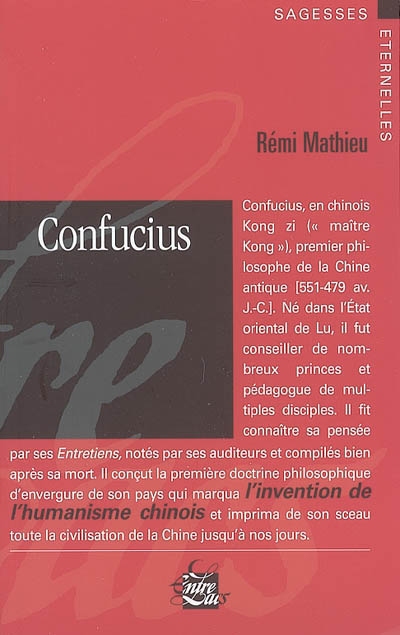 SAGESSES

ETERNELLES

Rémi Mathieu

Confucius

Confucius, en chinois Kong zi (« maître Kong »), premier philosophe de la Chine antique [551-479 av. J.-C.]. Né dans l'État oriental de Lu, il fut conseiller de nombreux princes et pédagogue de multiples disciples. Il fit connaître sa pensée par ses Entretiens, notés par ses auditeurs et compilés bien après sa mort. Il conçut la première doctrine philosophique d'envergure de son pays qui marqua l'invention de l'humanisme chinois et imprima de son sceau toute la civilisation de la Chine jusqu'à nos jours.

Entre Lacs